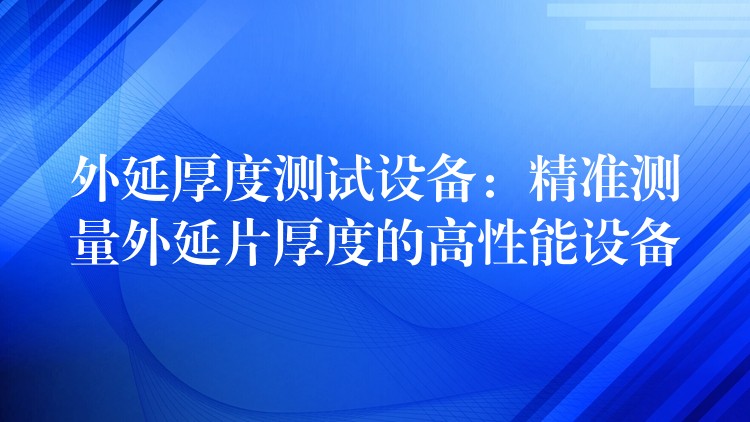 外延厚度测试设备：精准测量外延片厚度的高性能设备